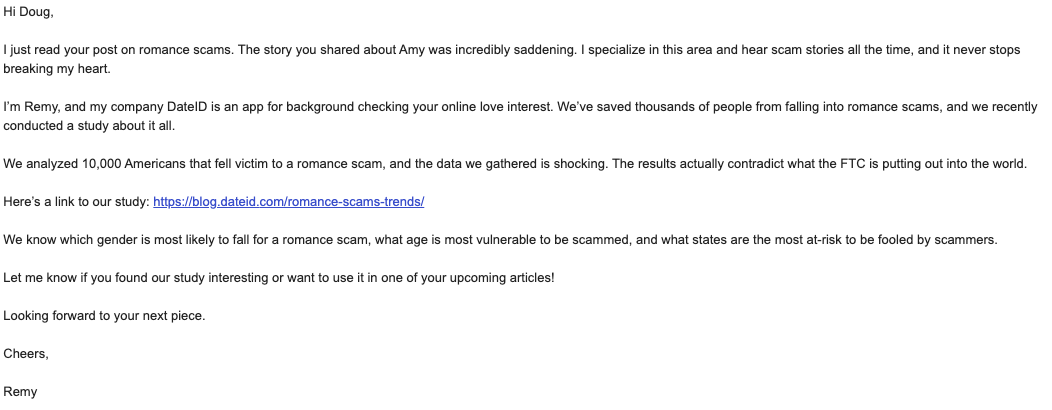 Hi Doug,

I just read your post on romance scams. The story you shared about Amy was incredibly saddening. I specialize in this area and hear scam stories all the time, and it never stops breaking my heart.

I'm Remy, and my company DateID is an app for background checking your online love interest. We've saved thousands of people from falling into romance scams, and we recently conducted a study about it all.

We analyzed 10,000 Americans that fell victim to a romance scam, and the data we gathered is shocking. The results actually contradict what the FTC is putting out into the world.

Here's a link to our study: https://blog.dateid.com/romance-scams-trends/

We know which gender is most likely to fall for a romance scam, what age is most vulnerable to be scammed, and what states are the most at-risk to be fooled by scammers.

Let me know if you found our study interesting or want to use it in one of your upcoming articles!

Looking forward to your next piece.

Cheers,

Remy